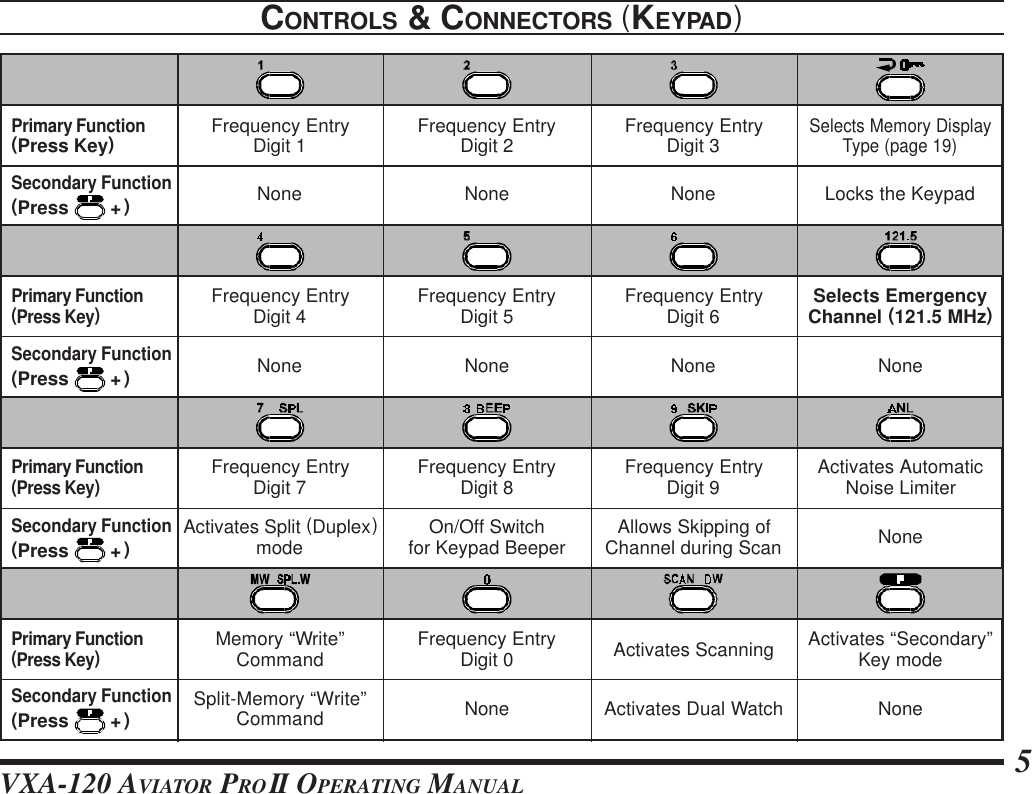 CONTROLS & CONNECTORS (KEYPAD)

| | 1 | 2 | 3 | 0 |
|---|---|---|---|---|
| Primary Function (Press Key) | Frequency Entry Digit 1 | Frequency Entry Digit 2 | Frequency Entry Digit 3 | Selects Memory Display Type (page 19) |
| Secondary Function (Press F +) | None | None | None | Locks the Keypad |
| | 4 | 5 | 6 | 121.5 |
| Primary Function (Press Key) | Frequency Entry Digit 4 | Frequency Entry Digit 5 | Frequency Entry Digit 6 | Selects Emergency Channel (121.5 MHz) |
| Secondary Function (Press F +) | None | None | None | None |
| | 7 SPL | 8 BEEP | 9 SKIP | ANL |
| Primary Function (Press Key) | Frequency Entry Digit 7 | Frequency Entry Digit 8 | Frequency Entry Digit 9 | Activates Automatic Noise Limiter |
| Secondary Function (Press F +) | Activates Split (Duplex) mode | On/Off Switch for Keypad Beeper | Allows Skipping of Channel during Scan | None |
| | MW SPL.W | 0 | SCAN DW | F |
| Primary Function (Press Key) | Memory “Write” Command | Frequency Entry Digit 0 | Activates Scanning | Activates “Secondary” Key mode |
| Secondary Function (Press F +) | Split-Memory “Write” Command | None | Activates Dual Watch | None |

VXA-120 AVIATOR PRO II OPERATING MANUAL

5